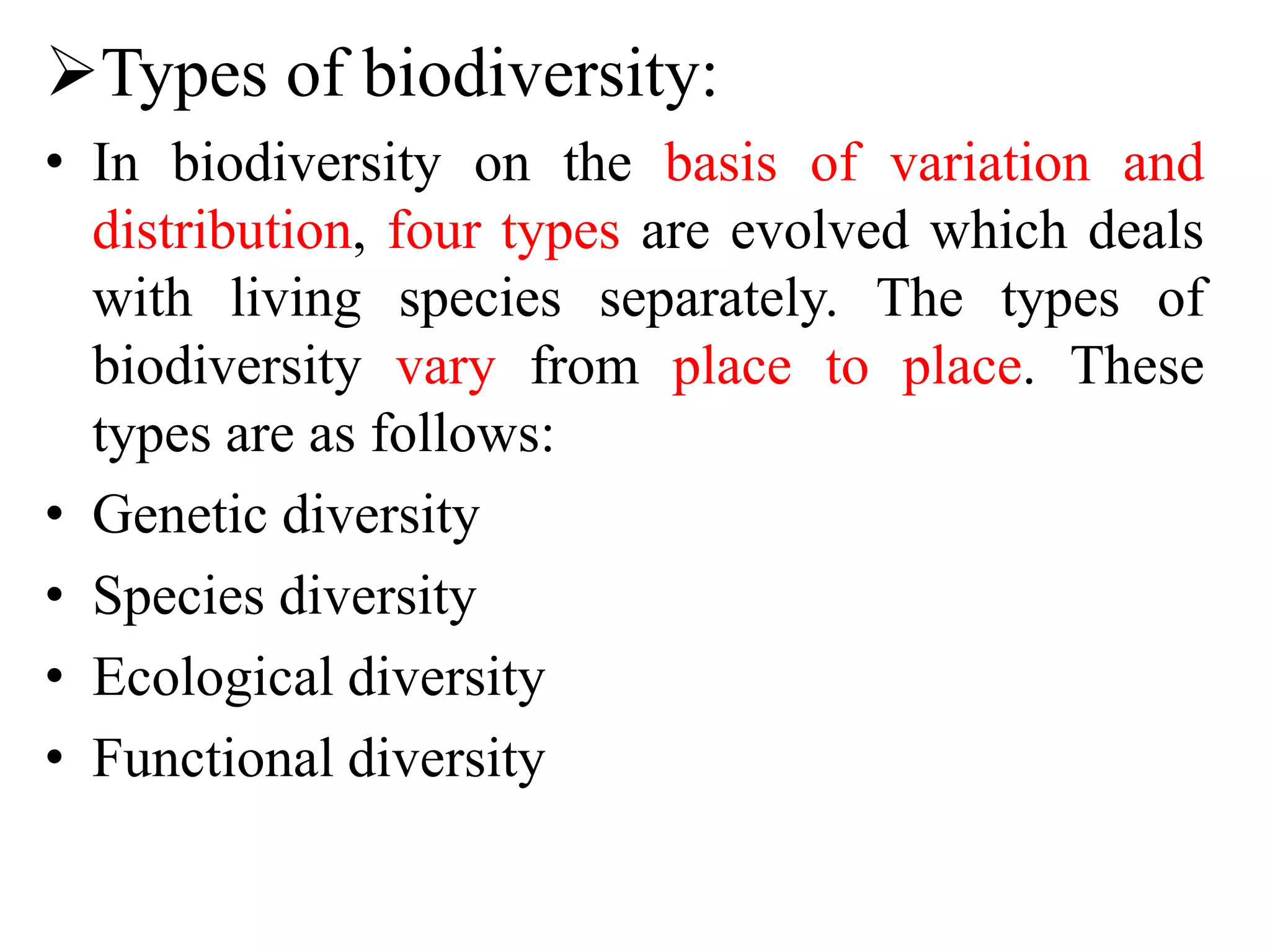 ➢Types of biodiversity:

• In biodiversity on the basis of variation and distribution, four types are evolved which deals with living species separately. The types of biodiversity vary from place to place. These types are as follows:
• Genetic diversity
• Species diversity
• Ecological diversity
• Functional diversity